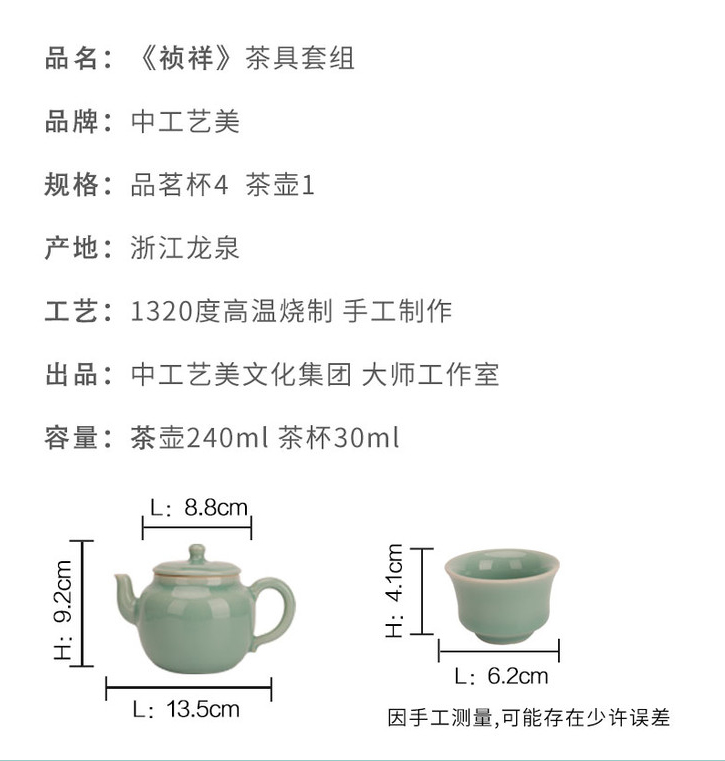 品名：《祯祥》茶具套组

品牌：中工艺美

规格：品茗杯4 茶壶1

产地：浙江龙泉

工艺：1320度高温烧制 手工制作

出品：中工艺美文化集团 大师工作室

容量：茶壶240ml 茶杯30ml

L：8.8cm

H：9.2cm

L：13.5cm

H：4.1cm

L：6.2cm

因手工测量,可能存在少许误差